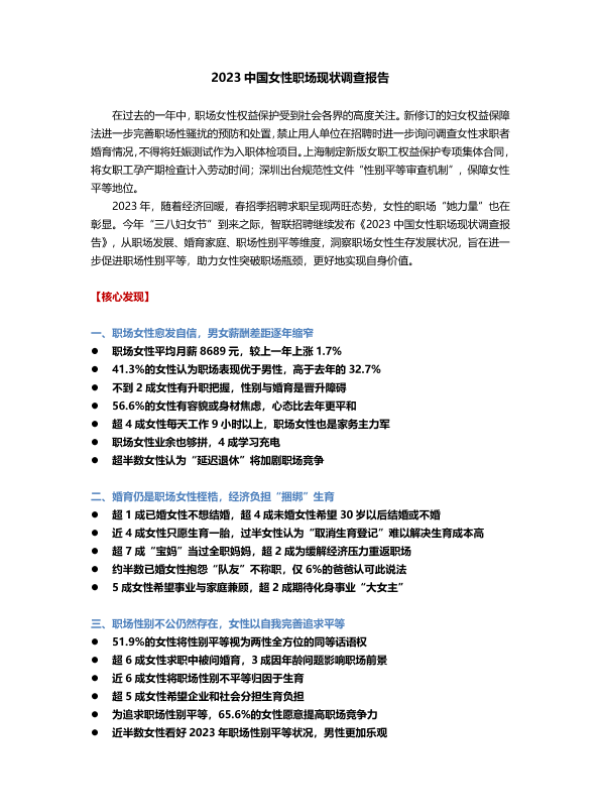 2023 中国女性职场现状调查报告

在过去的一年中，职场女性权益保护受到社会各界的高度关注。新修订的妇女权益保障法进一步完善职场性骚扰的预防和处置，禁止用人单位在招聘时进一步询问调查女性求职者婚育情况，不得将妊娠测试作为入职体检项目。上海制定新版女职工权益保护专项集体合同，将女职工孕产期检查计入劳动时间；深圳出台规范性文件“性别平等审查机制”，保障女性平等地位。

2023 年，随着经济回暖，春招季招聘求职呈现两旺态势，女性的职场“她力量”也在彰显。今年“三八妇女节”到来之际，智联招聘继续发布《2023 中国女性职场现状调查报告》，从职场发展、婚育家庭、职场性别平等维度，洞察职场女性生存发展状况，旨在进一步促进职场性别平等，助力女性突破职场瓶颈，更好地实现自身价值。

【核心发现】

一、职场女性愈发自信，男女薪酬差距逐年缩窄
● 职场女性平均月薪 8689 元，较上一年上涨 1.7%
● 41.3%的女性认为职场表现优于男性，高于去年的 32.7%
● 不到 2 成女性有升职把握，性别与婚育是晋升障碍
● 56.6%的女性有容貌或身材焦虑，心态比去年更平和
● 超 4 成女性每天工作 9 小时以上，职场女性也是家务主力军
● 职场女性业余也够拼，4 成学习充电
● 超半数女性认为“延迟退休”将加剧职场竞争

二、婚育仍是职场女性桎梏，经济负担“捆绑”生育
● 超 1 成已婚女性不想结婚，超 4 成未婚女性希望 30 岁以后结婚或不婚
● 近 4 成女性只愿生育一胎，过半女性认为“取消生育登记”难以解决生育成本高
● 超 7 成“宝妈”当过全职妈妈，超 2 成为缓解经济压力重返职场
● 约半数已婚女性抱怨“队友”不称职，仅 6%的爸爸认可此说法
● 5 成女性希望事业与家庭兼顾，超 2 成期待化身事业“大女主”

三、职场性别不公仍然存在，女性以自我完善追求平等
● 51.9%的女性将性别平等视为两性全方位的同等话语权
● 超 6 成女性求职中被问婚育，3 成因年龄问题影响职场前景
● 近 6 成女性将职场性别不平等归因于生育
● 超 5 成女性希望企业和社会分担生育负担
● 为追求职场性别平等，65.6%的女性愿意提高职场竞争力
● 近半数女性看好 2023 年职场性别平等状况，男性更加乐观